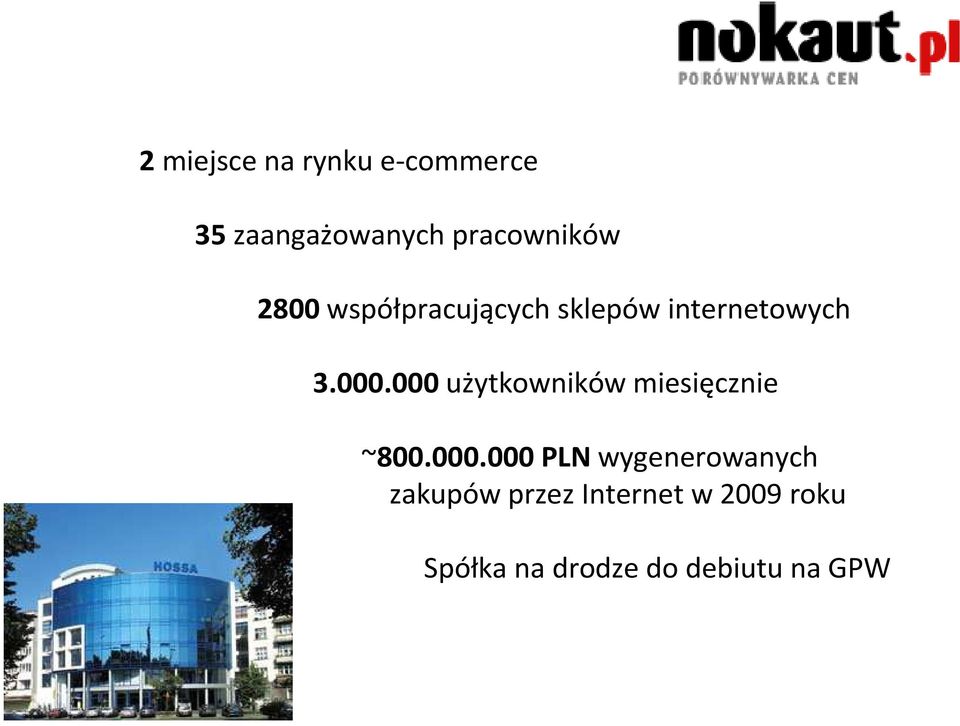 nokaut.pl
PORÓWNYWARKA CEN

2 miejsce na rynku e-commerce

35 zaangażowanych pracowników

2800 współpracujących sklepów internetowych

3.000.000 użytkowników miesięcznie

~800.000.000 PLN wygenerowanych zakupów przez Internet w 2009 roku

Spółka na drodze do debiutu na GPW

HOSSA